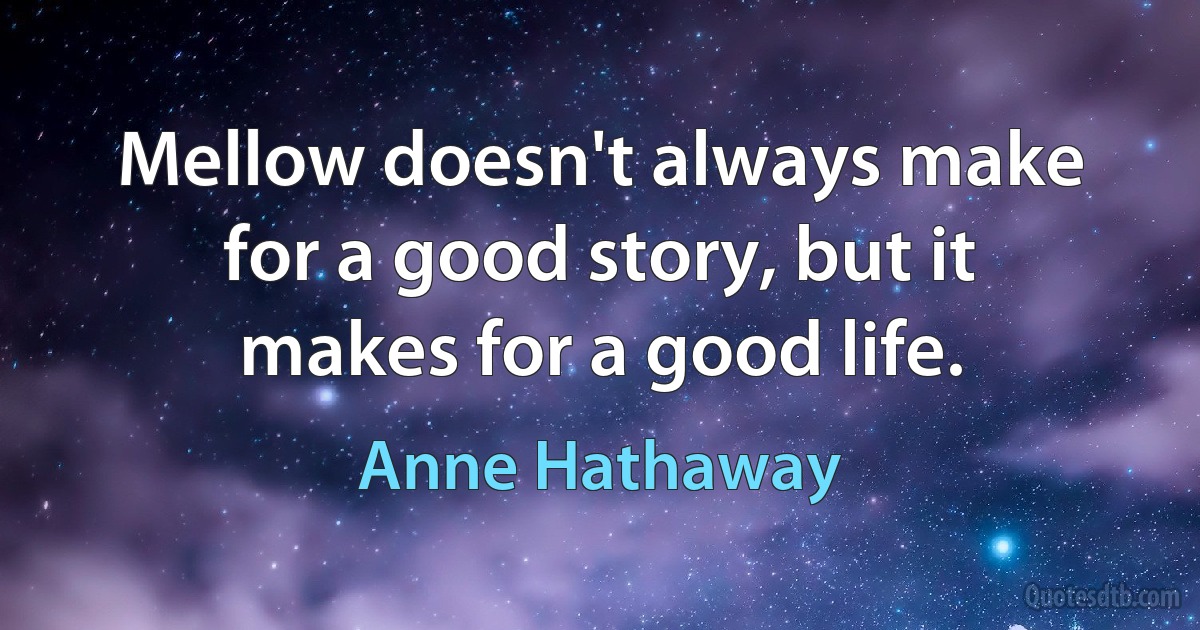 Mellow doesn't always make for a good story, but it makes for a good life.

Anne Hathaway

Quotesdtb.com